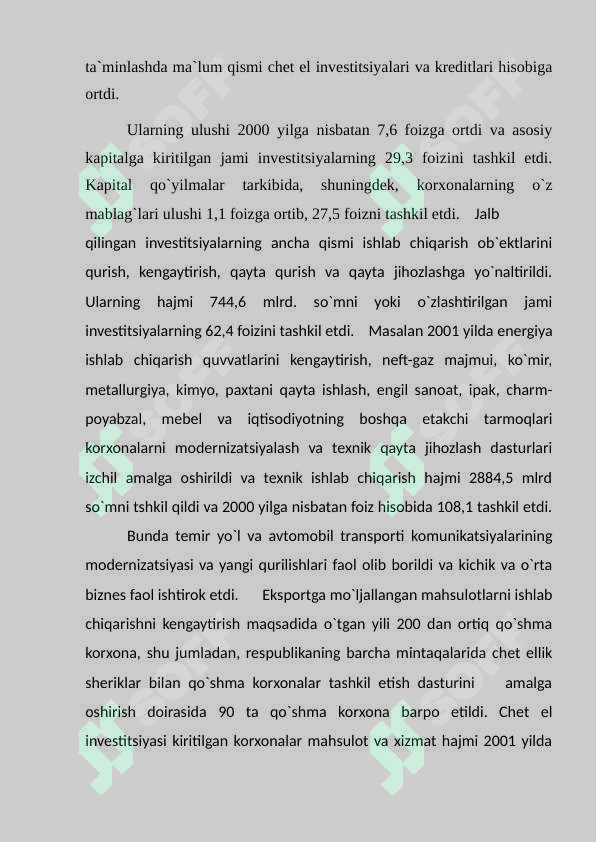 ta`minlashda ma`lum qismi chet el investitsiyalari va kreditlari hisobiga ortdi.

Ularning ulushi 2000 yilga nisbatan 7,6 foizga ortdi va asosiy kapitalga kiritilgan jami investitsiyalarning 29,3 foizini tashkil etdi. Kapital qo`yilmalar tarkibida, shuningdek, korxonalarning o`z mablag`lari ulushi 1,1 foizga ortib, 27,5 foizni tashkil etdi. Jalb qilingan investitsiyalarning ancha qismi ishlab chiqarish ob`ektlarini qurish, kengaytirish, qayta qurish va qayta jihozlashga yo`naltirildi. Ularning hajmi 744,6 mlrd. so`mni yoki o`zlashtirilgan jami investitsiyalarning 62,4 foizini tashkil etdi. Masalan 2001 yilda energiya ishlab chiqarish quvvatlarini kengaytirish, neft-gaz majmui, ko`mir, metallurgiya, kimyo, paxtani qayta ishlash, engil sanoat, ipak, charm-poyabzal, mebel va iqtisodiyotning boshqa etakchi tarmoqlari korxonalarni modernizatsiyalash va texnik qayta jihozlash dasturlari izchil amalga oshirildi va texnik ishlab chiqarish hajmi 2884,5 mlrd so`mni tshkil qildi va 2000 yilga nisbatan foiz hisobida 108,1 tashkil etdi.

Bunda temir yo`l va avtomobil transporti komunikatsiyalarining modernizatsiyasi va yangi qurilishlari faol olib borildi va kichik va o`rta biznes faol ishtirok etdi. Eksportga mo`ljallangan mahsulotlarni ishlab chiqarishni kengaytirish maqsadida o`tgan yili 200 dan ortiq qo`shma korxona, shu jumladan, respublikaning barcha mintaqalarida chet ellik sheriklar bilan qo`shma korxonalar tashkil etish dasturini amalga oshirish doirasida 90 ta qo`shma korxona barpo etildi. Chet el investitsiyasi kiritilgan korxonalar mahsulot va xizmat hajmi 2001 yilda